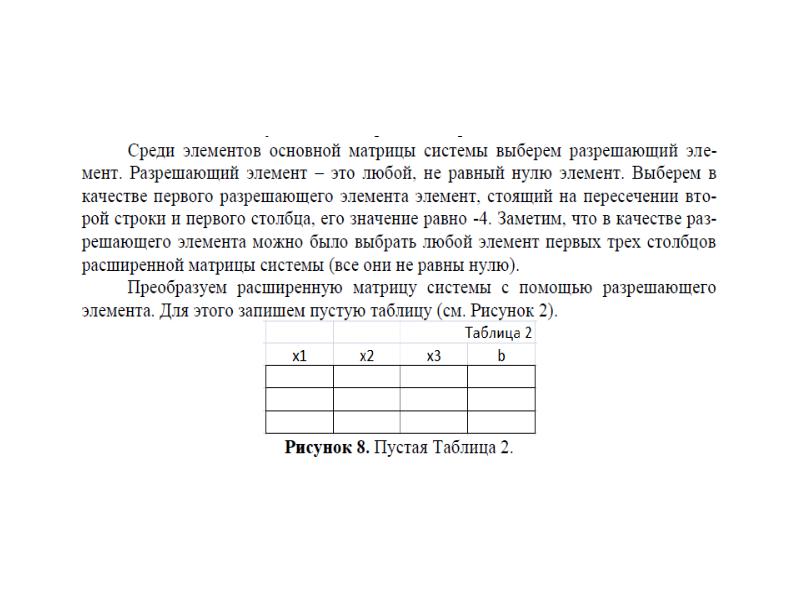 Среди элементов основной матрицы системы выберем разрешающий элемент. Разрешающий элемент – это любой, не равный нулю элемент. Выберем в качестве первого разрешающего элемента элемент, стоящий на пересечении второй строки и первого столбца, его значение равно -4. Заметим, что в качестве разрешающего элемента можно было выбрать любой элемент первых трех столбцов расширенной матрицы системы (все они не равны нулю).

Преобразуем расширенную матрицу системы с помощью разрешающего элемента. Для этого запишем пустую таблицу (см. Рисунок 2).

Таблица 2

| x1 | x2 | x3 | b |
|---|---|---|---|
| | | | |
| | | | |
| | | | |

Рисунок 8. Пустая Таблица 2.